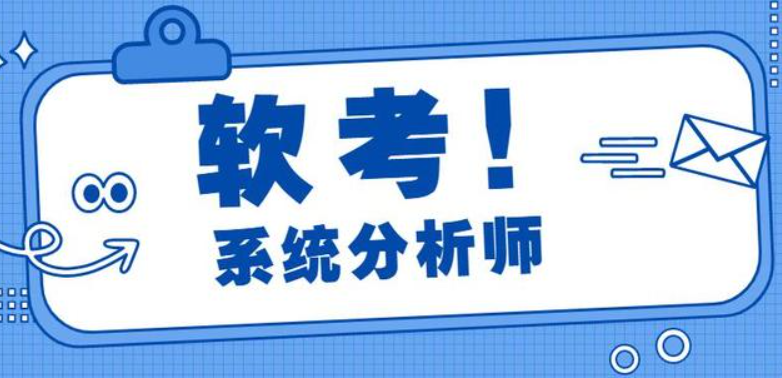 软考！

系统分析师